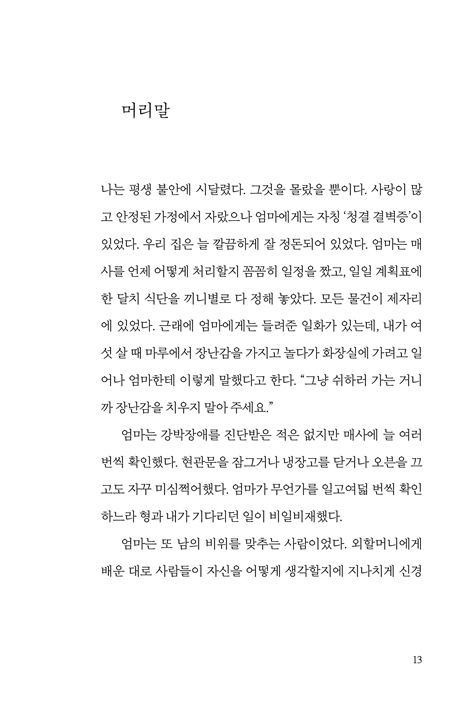 머리말

나는 평생 불안에 시달렸다. 그것을 몰랐을 뿐이다. 사랑이 많고 안정된 가정에서 자랐으나 엄마에게는 자칭 '청결 결벽증'이 있었다. 우리 집은 늘 깔끔하게 잘 정돈되어 있었다. 엄마는 매사를 언제 어떻게 처리할지 꼼꼼히 일정을 짰고, 일일 계획표에 한 달치 식단을 끼니별로 다 정해 놓았다. 모든 물건이 제자리에 있었다. 근래에 엄마에게는 들려준 일화가 있는데, 내가 여섯 살 때 마루에서 장난감을 가지고 놀다가 화장실에 가려고 일어나 엄마한테 이렇게 말했다고 한다. "그냥 쉬하러 가는 거니까 장난감을 치우지 말아 주세요."

엄마는 강박장애를 진단받은 적은 없지만 매사에 늘 여러 번씩 확인했다. 현관문을 잠그거나 냉장고를 닫거나 오븐을 끄고도 자꾸 미심쩍어했다. 엄마가 무언가를 일고여덟 번씩 확인하느라 형과 내가 기다리던 일이 비일비재했다.

엄마는 또 남의 비위를 맞추는 사람이었다. 외할머니에게 배운 대로 사람들이 자신을 어떻게 생각할지에 지나치게 신경

13